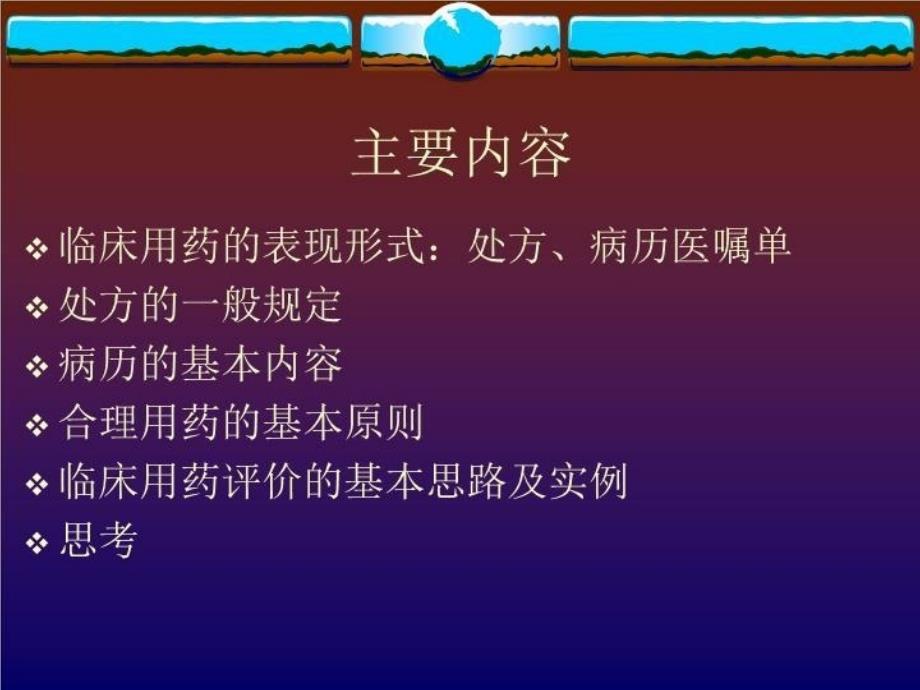 主要内容

❖ 临床用药的表现形式：处方、病历医嘱单
❖ 处方的一般规定
❖ 病历的基本内容
❖ 合理用药的基本原则
❖ 临床用药评价的基本思路及实例
❖ 思考